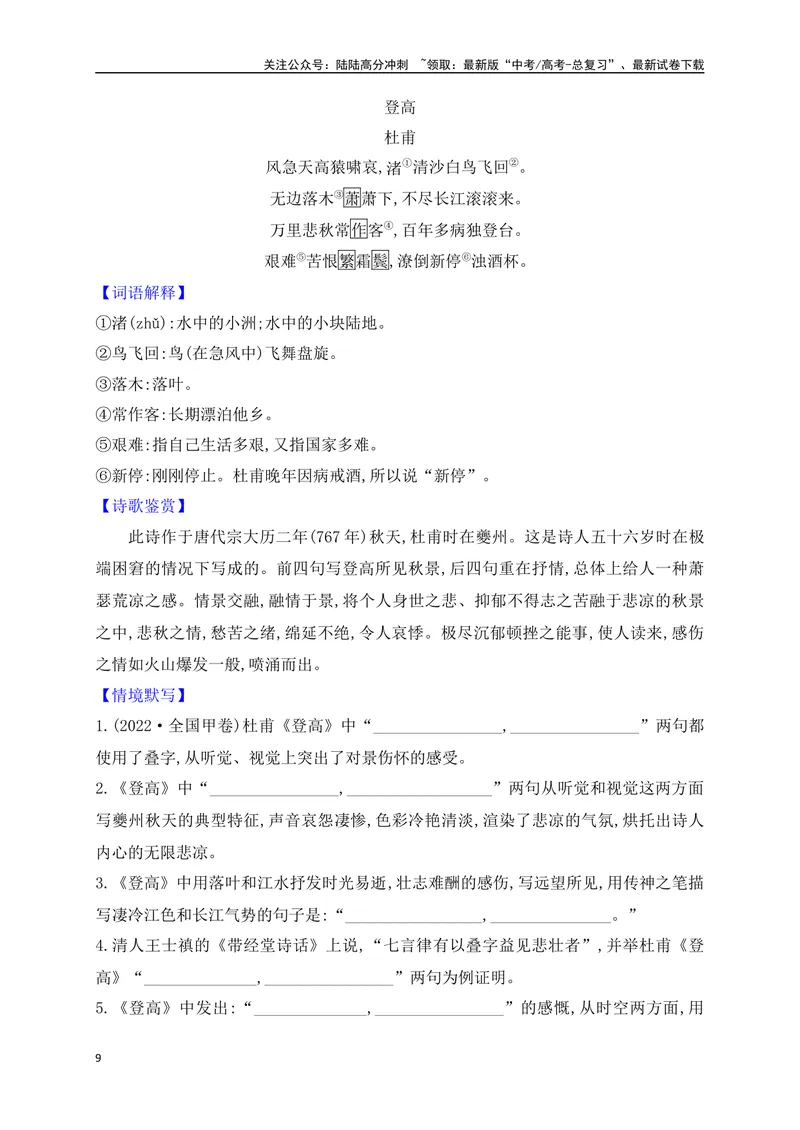 关注公众号：陆陆高分冲刺 ~领取：最新版“中考/高考-总复习”、最新试卷下载

登高

杜甫

风急天高猿啸哀,渚$^{①}$清沙白鸟飞回$^{②}$。

无边落木$^{③}$萧萧下,不尽长江滚滚来。

万里悲秋常作客$^{④}$,百年多病独登台。

艰难$^{⑤}$苦恨繁霜鬓,潦倒新停$^{⑥}$浊酒杯。

【词语解释】

①渚(zhǔ):水中的小洲;水中的小块陆地。

②鸟飞回:鸟(在急风中)飞舞盘旋。

③落木:落叶。

④常作客:长期漂泊他乡。

⑤艰难:指自己生活多艰,又指国家多难。

⑥新停:刚刚停止。杜甫晚年因病戒酒,所以说“新停”。

【诗歌鉴赏】

此诗作于唐代宗大历二年(767年)秋天,杜甫时在夔州。这是诗人五十六岁时在极端困窘的情况下写成的。前四句写登高所见秋景,后四句重在抒情,总体上给人一种萧瑟荒凉之感。情景交融,融情于景,将个人身世之悲、抑郁不得志之苦融于悲凉的秋景之中,悲秋之情,愁苦之绪,绵延不绝,令人哀悸。极尽沉郁顿挫之能事,使人读来,感伤之情如火山爆发一般,喷涌而出。

【情境默写】

1.(2022·全国甲卷)杜甫《登高》中“____,____”两句都使用了叠字,从听觉、视觉上突出了对景伤怀的感受。

2.《登高》中“____,____”两句从听觉和视觉这两方面写夔州秋天的典型特征,声音哀怨凄惨,色彩冷艳清淡,渲染了悲凉的气氛,烘托出诗人内心的无限悲凉。

3.《登高》中用落叶和江水抒发时光易逝,壮志难酬的感伤,写远望所见,用传神之笔描写凄冷江色和长江气势的句子是:“____,____。”

4.清人王士禛的《带经堂诗话》上说,“七言律有以叠字益见悲壮者”,并举杜甫《登高》“____,____”两句为例证明。

5.《登高》中发出:“____,____”的感慨,从时空两方面,用

9